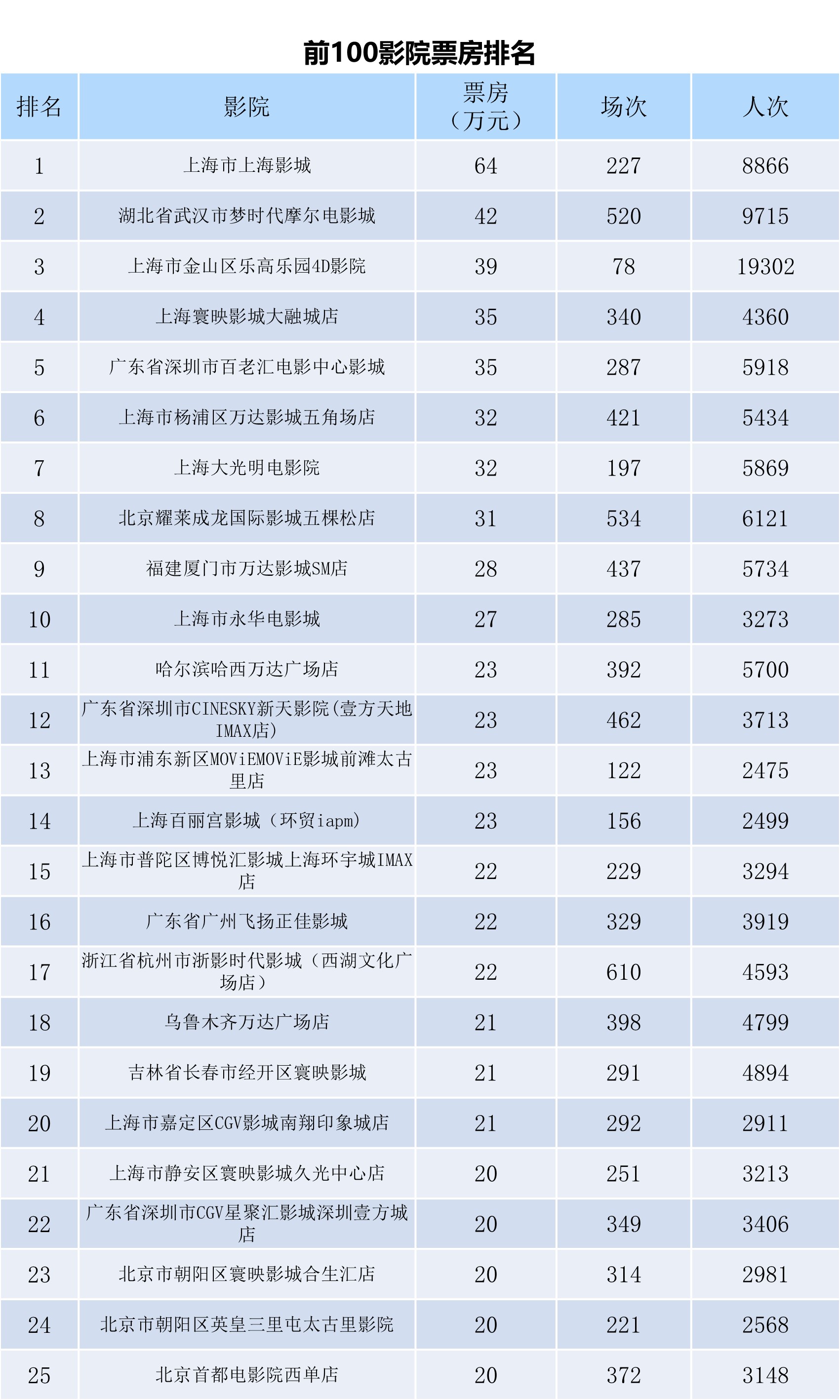 前100影院票房排名

| 排名 | 影院 | 票房（万元） | 场次 | 人次 |
|---|---|---|---|---|
| 1 | 上海市上海影城 | 64 | 227 | 8866 |
| 2 | 湖北省武汉市梦时代摩尔电影城 | 42 | 520 | 9715 |
| 3 | 上海市金山区乐高乐园4D影院 | 39 | 78 | 19302 |
| 4 | 上海寰映影城大融城店 | 35 | 340 | 4360 |
| 5 | 广东省深圳市百老汇电影中心影城 | 35 | 287 | 5918 |
| 6 | 上海市杨浦区万达影城五角场店 | 32 | 421 | 5434 |
| 7 | 上海大光明电影院 | 32 | 197 | 5869 |
| 8 | 北京耀莱成龙国际影城五棵松店 | 31 | 534 | 6121 |
| 9 | 福建厦门市万达影城SM店 | 28 | 437 | 5734 |
| 10 | 上海市永华电影城 | 27 | 285 | 3273 |
| 11 | 哈尔滨哈西万达广场店 | 23 | 392 | 5700 |
| 12 | 广东省深圳市CINESKY新天影院(壹方天地IMAX店) | 23 | 462 | 3713 |
| 13 | 上海市浦东新区MOViEMOViE影城前滩太古里店 | 23 | 122 | 2475 |
| 14 | 上海百丽宫影城（环贸iapm) | 23 | 156 | 2499 |
| 15 | 上海市普陀区博悦汇影城上海环宇城IMAX店 | 22 | 229 | 3294 |
| 16 | 广东省广州飞扬正佳影城 | 22 | 329 | 3919 |
| 17 | 浙江省杭州市浙影时代影城（西湖文化广场店） | 22 | 610 | 4593 |
| 18 | 乌鲁木齐万达广场店 | 21 | 398 | 4799 |
| 19 | 吉林省长春市经开区寰映影城 | 21 | 291 | 4894 |
| 20 | 上海市嘉定区CGV影城南翔印象城店 | 21 | 292 | 2911 |
| 21 | 上海市静安区寰映影城久光中心店 | 20 | 251 | 3213 |
| 22 | 广东省深圳市CGV星聚汇影城深圳壹方城店 | 20 | 349 | 3406 |
| 23 | 北京市朝阳区寰映影城合生汇店 | 20 | 314 | 2981 |
| 24 | 北京市朝阳区英皇三里屯太古里影院 | 20 | 221 | 2568 |
| 25 | 北京首都电影院西单店 | 20 | 372 | 3148 |